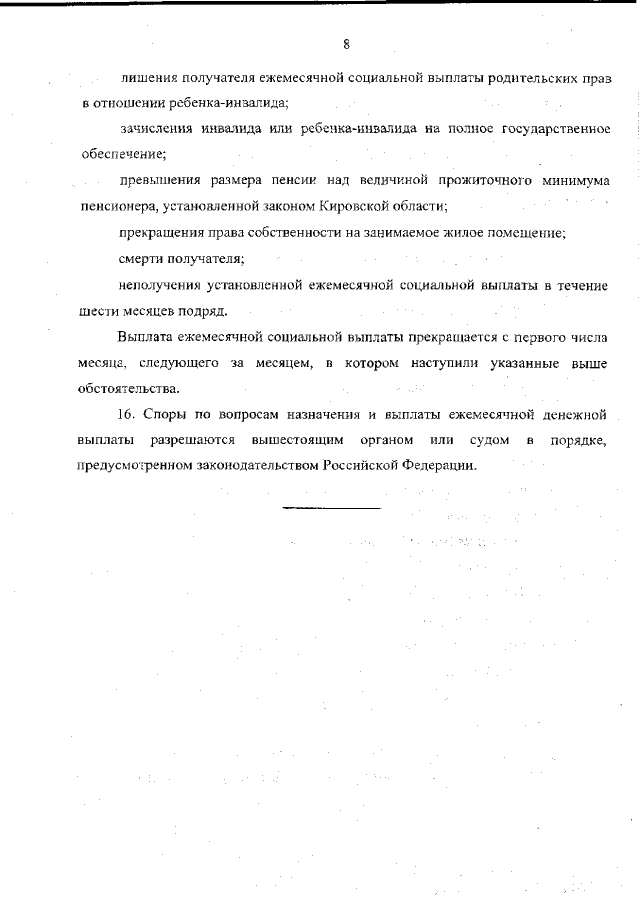 8

лишения получателя ежемесячной социальной выплаты родительских прав в отношении ребенка-инвалида;

зачисления инвалида или ребенка-инвалида на полное государственное обеспечение;

превышения размера пенсии над величиной прожиточного минимума пенсионера, установленной законом Кировской области;

прекращения права собственности на занимаемое жилое помещение;

смерти получателя;

неполучения установленной ежемесячной социальной выплаты в течение шести месяцев подряд.

Выплата ежемесячной социальной выплаты прекращается с первого числа месяца, следующего за месяцем, в котором наступили указанные выше обстоятельства.

16. Споры по вопросам назначения и выплаты ежемесячной денежной выплаты разрешаются вышестоящим органом или судом в порядке, предусмотренном законодательством Российской Федерации.